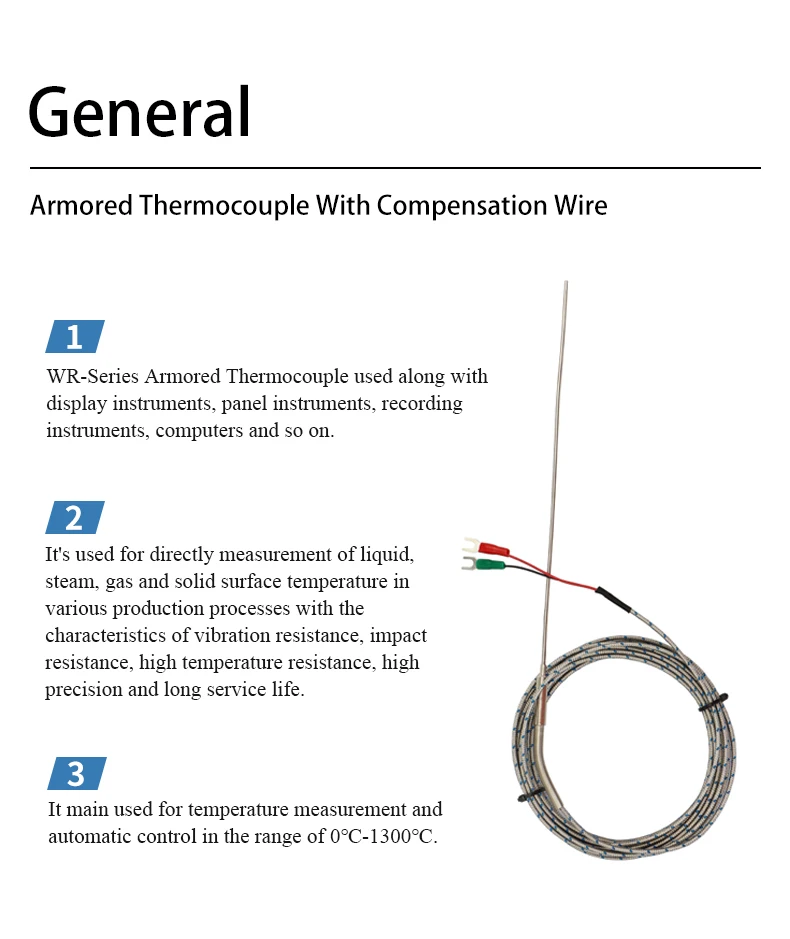 General

Armored Thermocouple With Compensation Wire

1

WR-Series Armored Thermocouple used along with display instruments, panel instruments, recording instruments, computers and so on.

2

It's used for directly measurement of liquid, steam, gas and solid surface temperature in various production processes with the characteristics of vibration resistance, impact resistance, high temperature resistance, high precision and long service life.

3

It main used for temperature measurement and automatic control in the range of 0°C-1300°C.